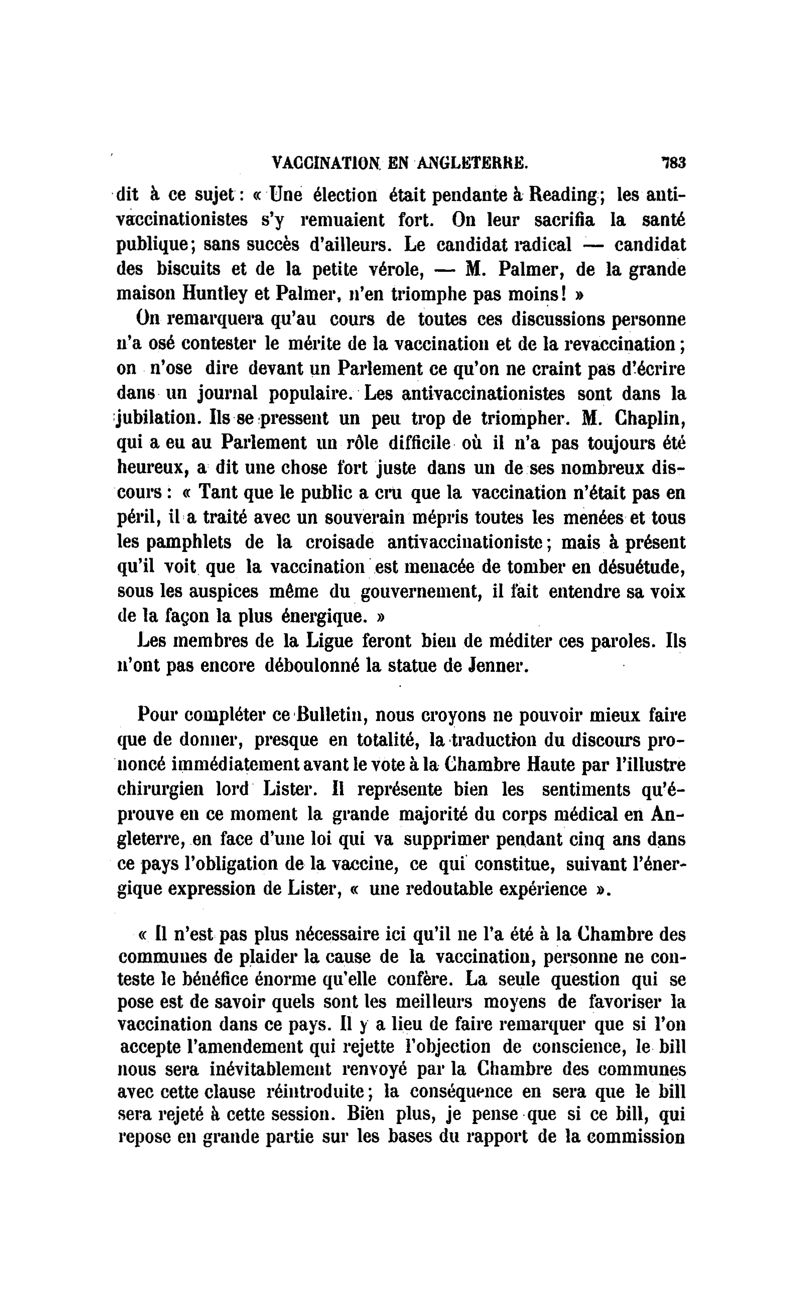 VACCINATION EN ANGLETERRE. 783

dit à ce sujet : « Une élection était pendante à Reading; les antivaccinationistes s'y remuaient fort. On leur sacrifia la santé publique; sans succès d'ailleurs. Le candidat radical — candidat des biscuits et de la petite vérole, — M. Palmer, de la grande maison Huntley et Palmer, n'en triomphe pas moins! »

On remarquera qu'au cours de toutes ces discussions personne n'a osé contester le mérite de la vaccination et de la revaccination; on n'ose dire devant un Parlement ce qu'on ne craint pas d'écrire dans un journal populaire. Les antivaccinationistes sont dans la jubilation. Ils se pressent un peu trop de triompher. M. Chaplin, qui a eu au Parlement un rôle difficile où il n'a pas toujours été heureux, a dit une chose fort juste dans un de ses nombreux discours : « Tant que le public a cru que la vaccination n'était pas en péril, il a traité avec un souverain mépris toutes les menées et tous les pamphlets de la croisade antivaccinationiste; mais à présent qu'il voit que la vaccination est menacée de tomber en désuétude, sous les auspices même du gouvernement, il fait entendre sa voix de la façon la plus énergique. »

Les membres de la Ligue feront bien de méditer ces paroles. Ils n'ont pas encore déboulonné la statue de Jenner.

Pour compléter ce Bulletin, nous croyons ne pouvoir mieux faire que de donner, presque en totalité, la traduction du discours prononcé immédiatement avant le vote à la Chambre Haute par l'illustre chirurgien lord Lister. Il représente bien les sentiments qu'éprouve en ce moment la grande majorité du corps médical en Angleterre, en face d'une loi qui va supprimer pendant cinq ans dans ce pays l'obligation de la vaccine, ce qui constitue, suivant l'énergique expression de Lister, « une redoutable expérience ».

« Il n'est pas plus nécessaire ici qu'il ne l'a été à la Chambre des communes de plaider la cause de la vaccination, personne ne conteste le bénéfice énorme qu'elle confère. La seule question qui se pose est de savoir quels sont les meilleurs moyens de favoriser la vaccination dans ce pays. Il y a lieu de faire remarquer que si l'on accepte l'amendement qui rejette l'objection de conscience, le bill nous sera inévitablement renvoyé par la Chambre des communes avec cette clause réintroduite; la conséquence en sera que le bill sera rejeté à cette session. Bien plus, je pense que si ce bill, qui repose en grande partie sur les bases du rapport de la commission